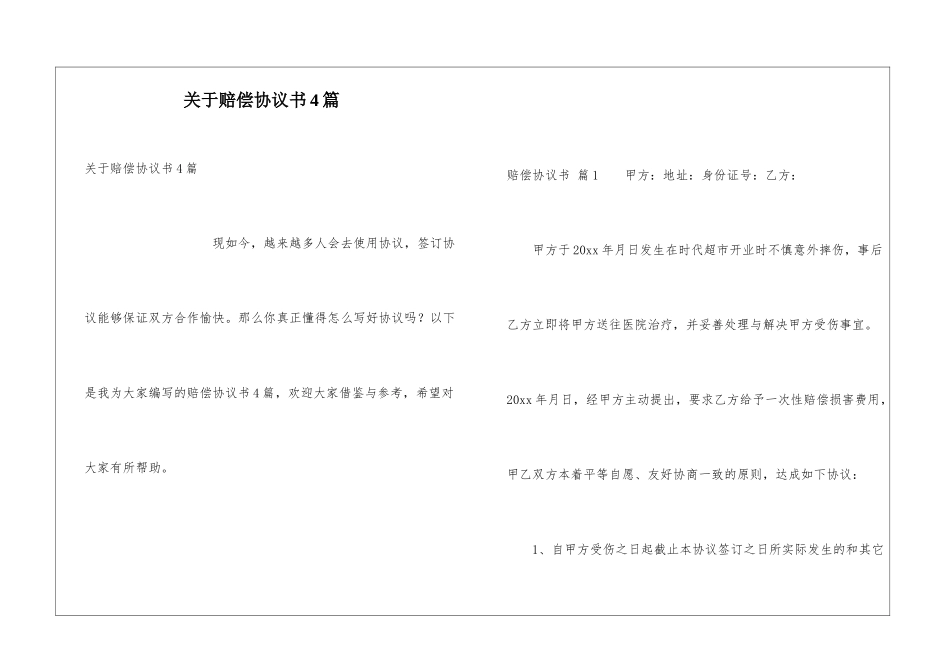 关于赔偿协议书4篇

关于赔偿协议书4篇

现如今，越来越多人会去使用协议，签订协议能够保证双方合作愉快。那么你真正懂得怎么写好协议吗？以下是我为大家编写的赔偿协议书4篇，欢迎大家借鉴与参考，希望对大家有所帮助。

赔偿协议书 篇1 甲方：地址：身份证号：乙方：

甲方于20xx年月日发生在时代超市开业时不慎意外摔伤，事后乙方立即将甲方送往医院治疗，并妥善处理与解决甲方受伤事宜。20xx年月日，经甲方主动提出，要求乙方给予一次性赔偿损害费用，甲乙双方本着平等自愿、友好协商一致的原则，达成如下协议：

1、自甲方受伤之日起截止本协议签订之日所实际发生的和其它